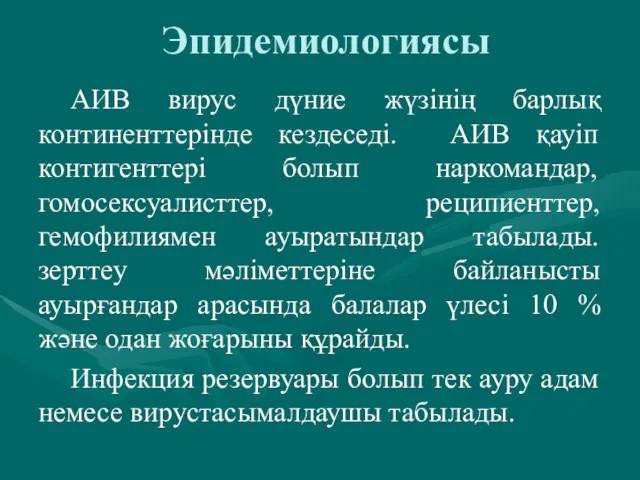 Эпидемиологиясы

АИВ вирус дүние жүзінің барлық континенттерінде кездеседі. АИВ қауіп контигенттері болып наркомандар, гомосексуалисттер, реципиенттер, гемофилиямен ауыратындар табылады. зерттеу мәліметтеріне байланысты ауырғандар арасында балалар үлесі 10 % және одан жоғарыны құрайды.

Инфекция резервуары болып тек ауру адам немесе вирустасымалдаушы табылады.